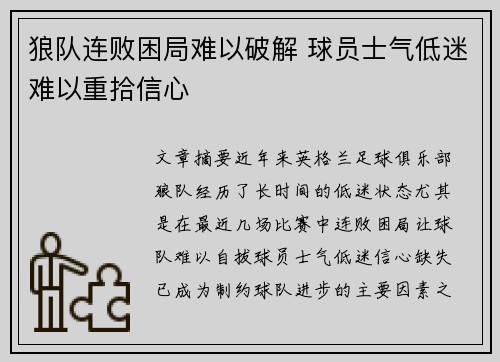 狼队连败困局难以破解 球员士气低迷难以重拾信心

文章摘要近年来英格兰足球俱乐部狼队经历了长时间的低迷状态尤其是在最近几场比赛中连败困局让球队难以自拔球员士气低迷信心缺失已成为制约球队进步的主要因素之